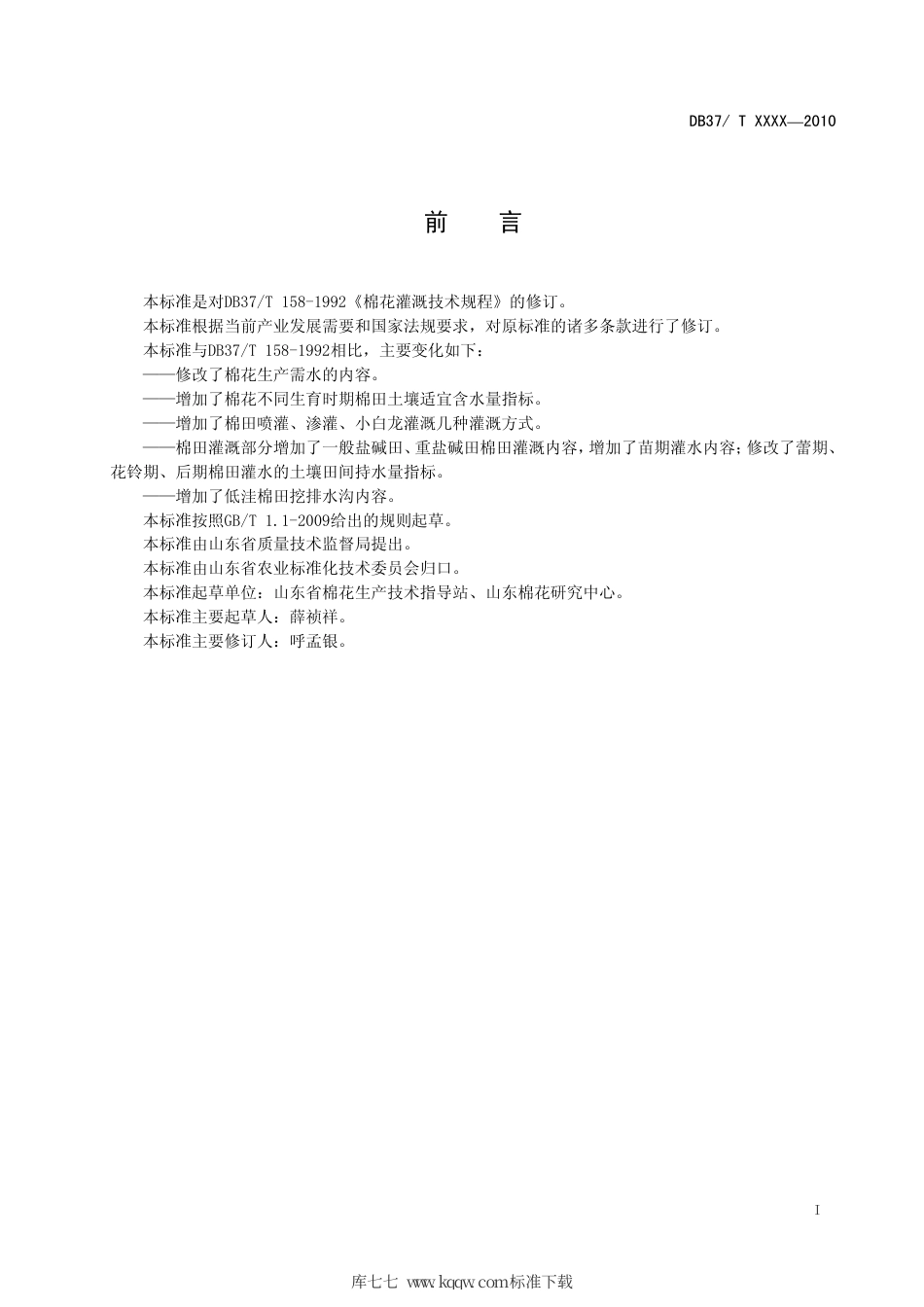 DB37/ T XXXX—2010

前 言

本标准是对DB37/T 158-1992《棉花灌溉技术规程》的修订。

本标准根据当前产业发展需要和国家法规要求，对原标准的诸多条款进行了修订。

本标准与DB37/T 158-1992相比，主要变化如下：

——修改了棉花生产需水的内容。

——增加了棉花不同生育时期棉田土壤适宜含水量指标。

——增加了棉田喷灌、渗灌、小白龙灌溉几种灌溉方式。

——棉田灌溉部分增加了一般盐碱田、重盐碱田棉田灌溉内容，增加了苗期灌水内容；修改了蕾期、花铃期、后期棉田灌水的土壤田间持水量指标。

——增加了低洼棉田挖排水沟内容。

本标准按照GB/T 1.1-2009给出的规则起草。

本标准由山东省质量技术监督局提出。

本标准由山东省农业标准化技术委员会归口。

本标准起草单位：山东省棉花生产技术指导站、山东棉花研究中心。

本标准主要起草人：薛祯祥。

本标准主要修订人：呼孟银。

I

库七七 www.kqqw.com标准下载